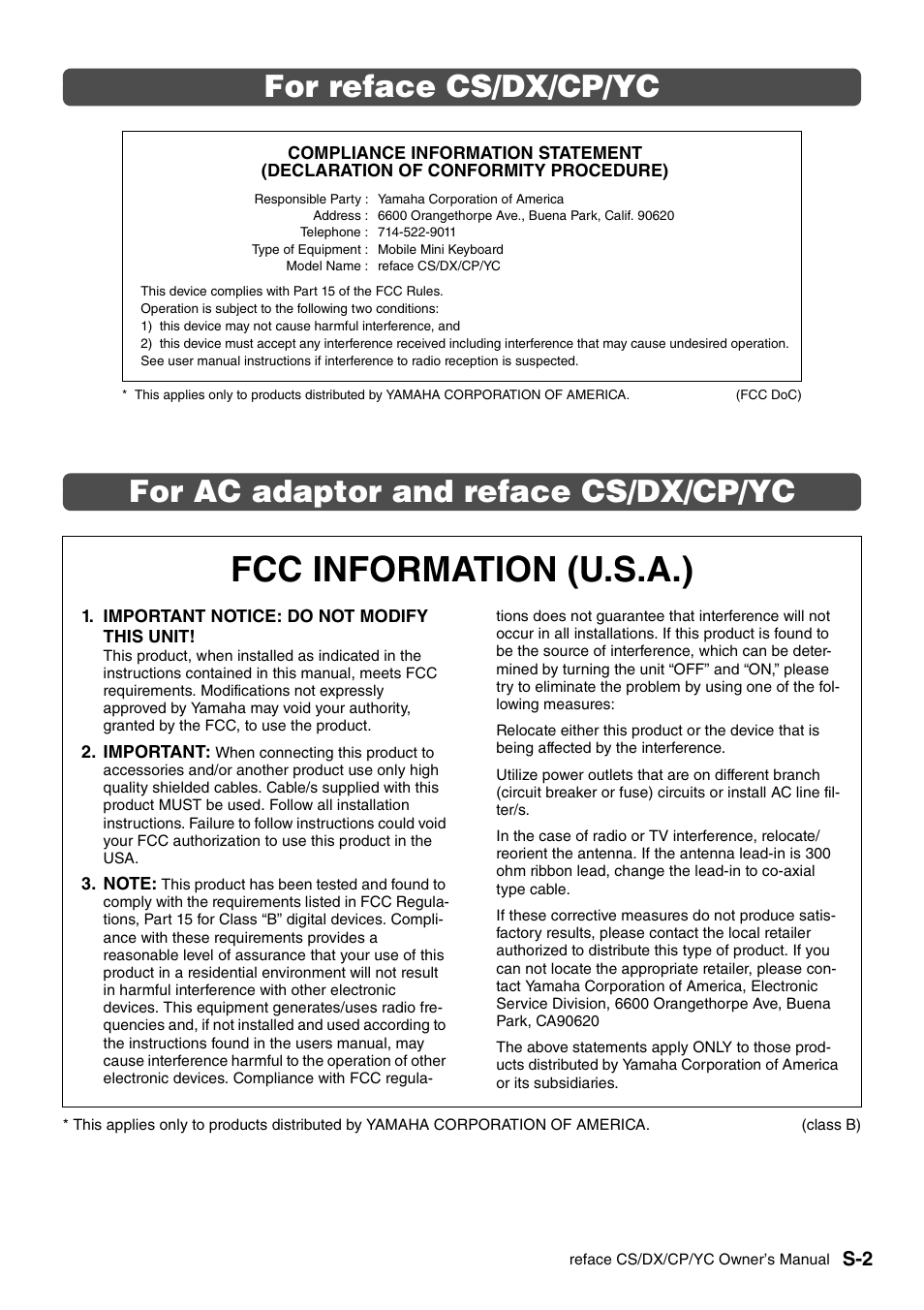 For reface CS/DX/CP/YC

COMPLIANCE INFORMATION STATEMENT
(DECLARATION OF CONFORMITY PROCEDURE)

Responsible Party : Yamaha Corporation of America
Address : 6600 Orangethorpe Ave., Buena Park, Calif. 90620
Telephone : 714-522-9011
Type of Equipment : Mobile Mini Keyboard
Model Name : reface CS/DX/CP/YC

This device complies with Part 15 of the FCC Rules.
Operation is subject to the following two conditions:
1) this device may not cause harmful interference, and
2) this device must accept any interference received including interference that may cause undesired operation.
See user manual instructions if interference to radio reception is suspected.

* This applies only to products distributed by YAMAHA CORPORATION OF AMERICA. (FCC DoC)

For AC adaptor and reface CS/DX/CP/YC

FCC INFORMATION (U.S.A.)

1. IMPORTANT NOTICE: DO NOT MODIFY THIS UNIT!
This product, when installed as indicated in the instructions contained in this manual, meets FCC requirements. Modifications not expressly approved by Yamaha may void your authority, granted by the FCC, to use the product.

2. IMPORTANT: When connecting this product to accessories and/or another product use only high quality shielded cables. Cable/s supplied with this product MUST be used. Follow all installation instructions. Failure to follow instructions could void your FCC authorization to use this product in the USA.

3. NOTE: This product has been tested and found to comply with the requirements listed in FCC Regulations, Part 15 for Class “B” digital devices. Compliance with these requirements provides a reasonable level of assurance that your use of this product in a residential environment will not result in harmful interference with other electronic devices. This equipment generates/uses radio frequencies and, if not installed and used according to the instructions found in the users manual, may cause interference harmful to the operation of other electronic devices. Compliance with FCC regulations does not guarantee that interference will not occur in all installations. If this product is found to be the source of interference, which can be determined by turning the unit “OFF” and “ON,” please try to eliminate the problem by using one of the following measures:

Relocate either this product or the device that is being affected by the interference.

Utilize power outlets that are on different branch (circuit breaker or fuse) circuits or install AC line filter/s.

In the case of radio or TV interference, relocate/reorient the antenna. If the antenna lead-in is 300 ohm ribbon lead, change the lead-in to co-axial type cable.

If these corrective measures do not produce satisfactory results, please contact the local retailer authorized to distribute this type of product. If you can not locate the appropriate retailer, please contact Yamaha Corporation of America, Electronic Service Division, 6600 Orangethorpe Ave, Buena Park, CA90620

The above statements apply ONLY to those products distributed by Yamaha Corporation of America or its subsidiaries.

* This applies only to products distributed by YAMAHA CORPORATION OF AMERICA. (class B)

reface CS/DX/CP/YC Owner’s Manual S-2